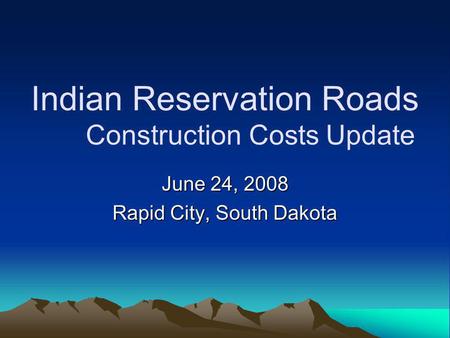 Indian Reservation Roads
Construction Costs Update

June 24, 2008
Rapid City, South Dakota